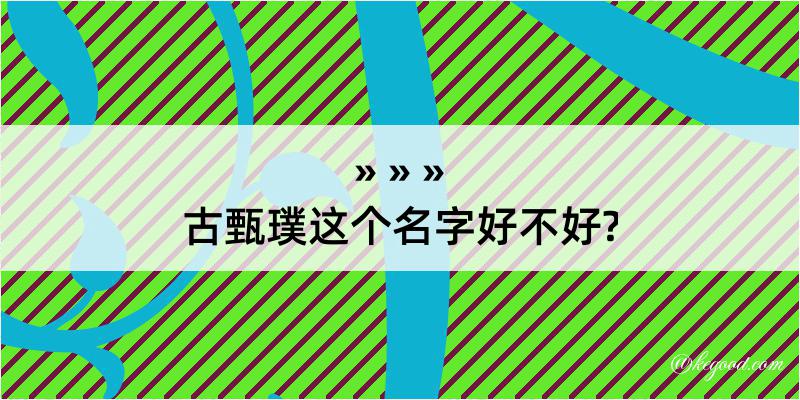 » » »
古甄璞这个名字好不好?

@kegood.com